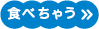 食べちゃう »